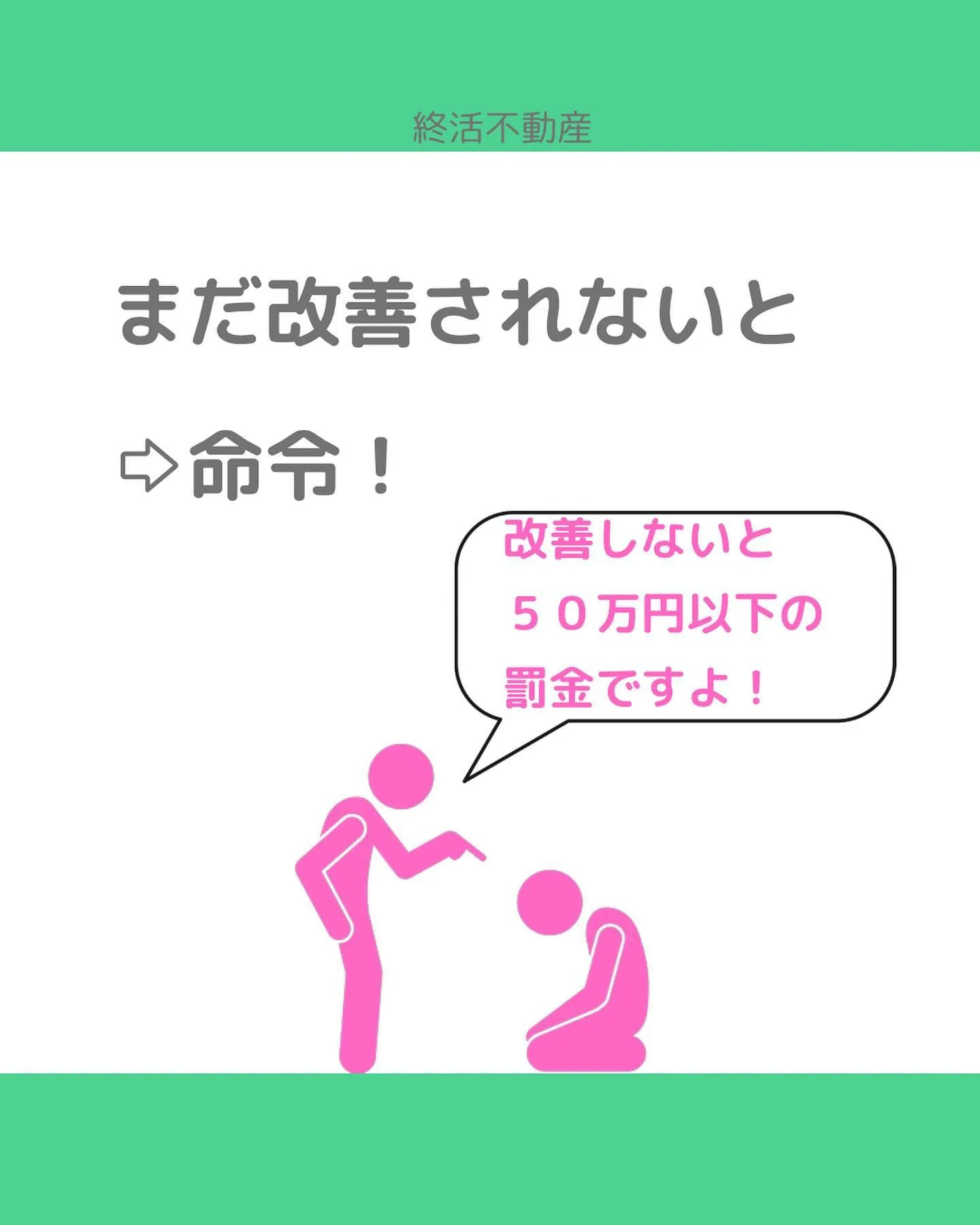 終活不動産

まだ改善されないと

⇨命令！

改善しないと
５０万円以下の
罰金ですよ！